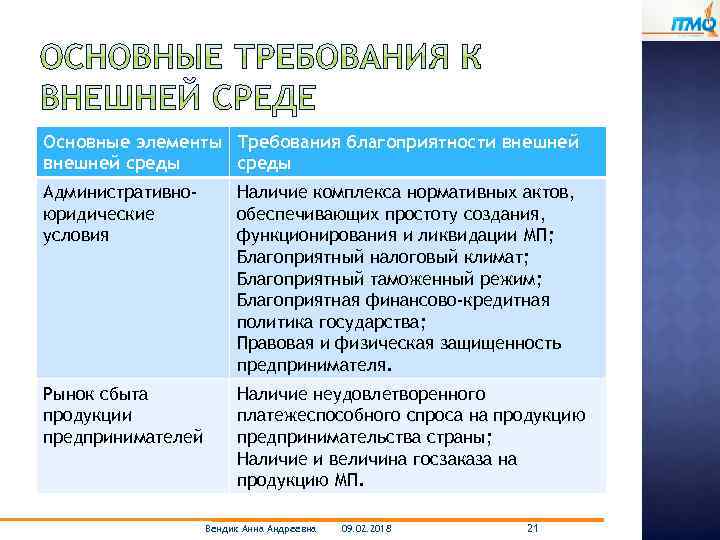 ITMO

ОСНОВНЫЕ ТРЕБОВАНИЯ К ВНЕШНЕЙ СРЕДЕ

| Основные элементы внешней среды | Требования благоприятности внешней среды |
|---|---|
| Административно-юридические условия | Наличие комплекса нормативных актов, обеспечивающих простоту создания, функционирования и ликвидации МП; Благоприятный налоговый климат; Благоприятный таможенный режим; Благоприятная финансово-кредитная политика государства; Правовая и физическая защищенность предпринимателя. |
| Рынок сбыта продукции предпринимателей | Наличие неудовлетворенного платежеспособного спроса на продукцию предпринимательства страны; Наличие и величина госзаказа на продукцию МП. |

Вендик Анна Андреевна 09.02.2018 21